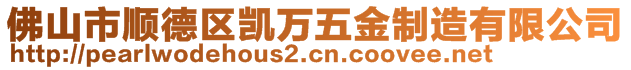 佛山市顺德区凯万五金制造有限公司
http://pearlwodehous2.cn.coovee.net